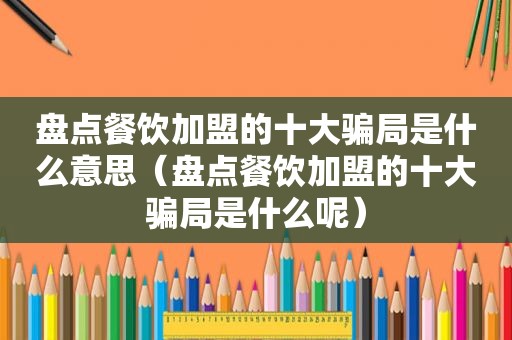 盘点餐饮加盟的十大骗局是什么意思（盘点餐饮加盟的十大骗局是什么呢）